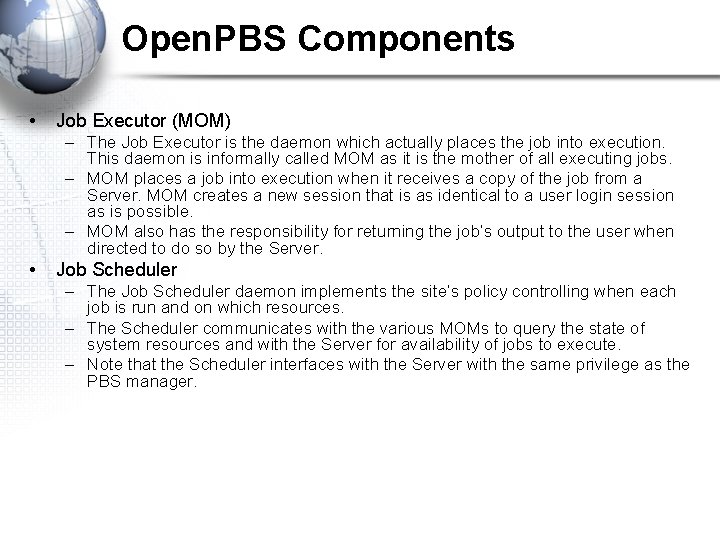 OpenPBS Components

• Job Executor (MOM)
– The Job Executor is the daemon which actually places the job into execution. This daemon is informally called MOM as it is the mother of all executing jobs.
– MOM places a job into execution when it receives a copy of the job from a Server. MOM creates a new session that is as identical to a user login session as is possible.
– MOM also has the responsibility for returning the job's output to the user when directed to do so by the Server.

• Job Scheduler
– The Job Scheduler daemon implements the site's policy controlling when each job is run and on which resources.
– The Scheduler communicates with the various MOMs to query the state of system resources and with the Server for availability of jobs to execute.
– Note that the Scheduler interfaces with the Server with the same privilege as the PBS manager.